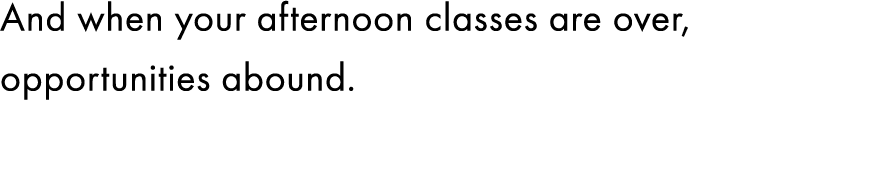 And when your afternoon classes are over, opportunities abound.